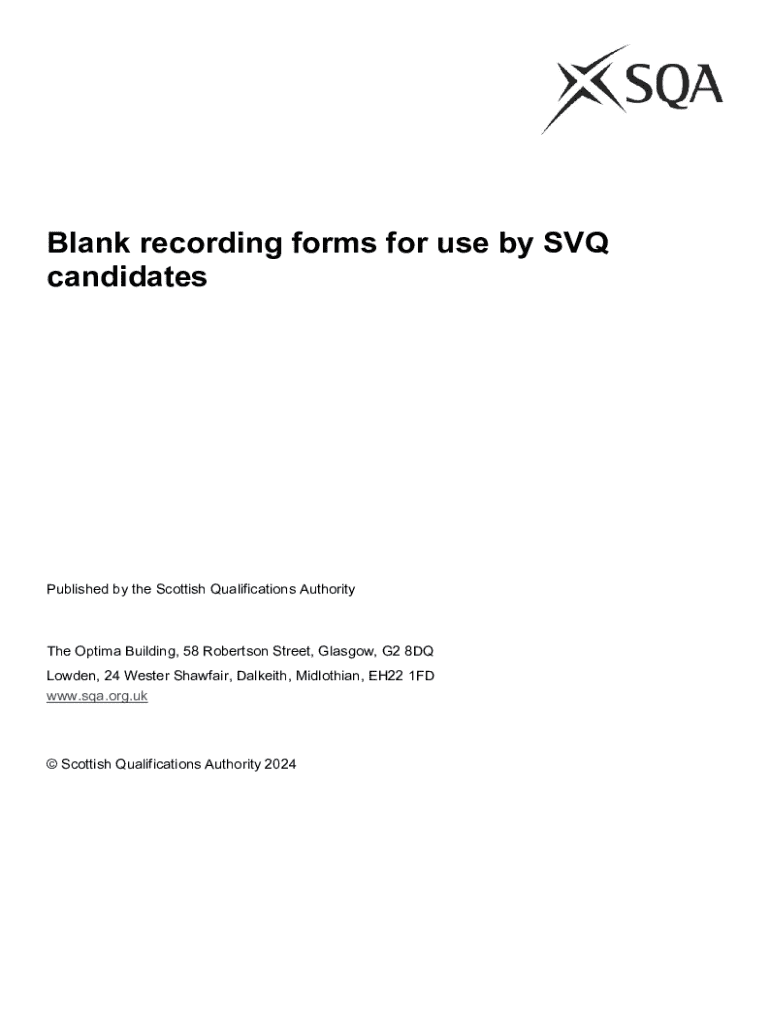 SQA

Blank recording forms for use by SVQ candidates

Published by the Scottish Qualifications Authority

The Optima Building, 58 Robertson Street, Glasgow, G2 8DQ
Lowden, 24 Wester Shawfair, Dalkeith, Midlothian, EH22 1FD
www.sqa.org.uk

© Scottish Qualifications Authority 2024